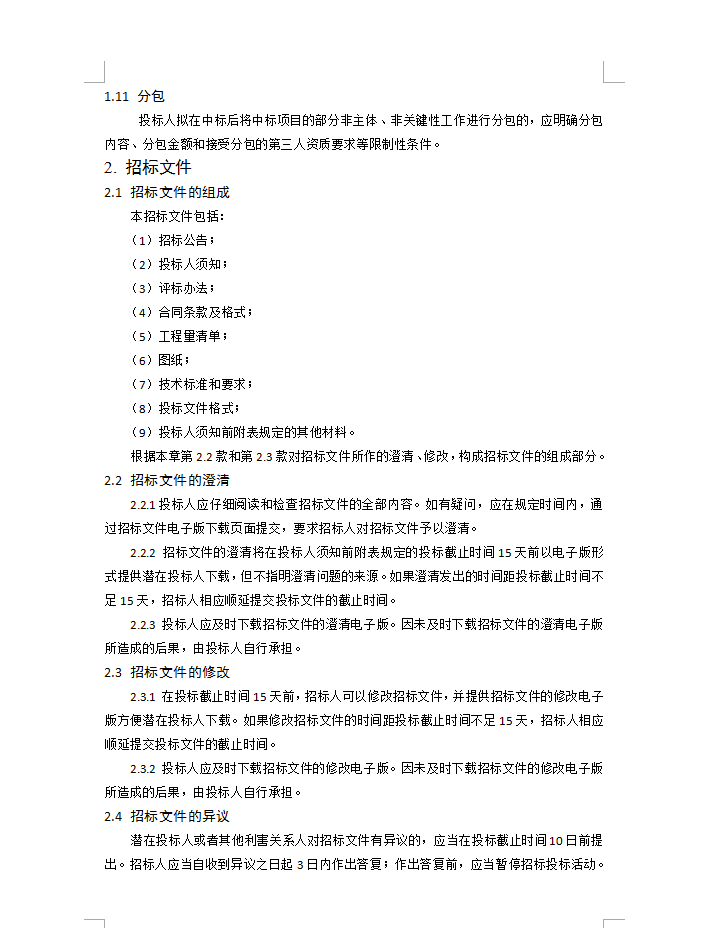 1.11 分包

投标人拟在中标后将中标项目的部分非主体、非关键性工作进行分包的，应明确分包内容、分包金额和接受分包的第三人资质要求等限制性条件。

2. 招标文件

2.1 招标文件的组成

本招标文件包括：

（1）招标公告；

（2）投标人须知；

（3）评标办法；

（4）合同条款及格式；

（5）工程量清单；

（6）图纸；

（7）技术标准和要求；

（8）投标文件格式；

（9）投标人须知前附表规定的其他材料。

根据本章第 2.2 款和第 2.3 款对招标文件所作的澄清、修改，构成招标文件的组成部分。

2.2 招标文件的澄清

2.2.1 投标人应仔细阅读和检查招标文件的全部内容。如有疑问，应在规定时间内，通过招标文件电子版下载页面提交，要求招标人对招标文件予以澄清。

2.2.2 招标文件的澄清将在投标人须知前附表规定的投标截止时间 15 天前以电子版形式提供潜在投标人下载，但不指明澄清问题的来源。如果澄清发出的时间距投标截止时间不足 15 天，招标人相应顺延提交投标文件的截止时间。

2.2.3 投标人应及时下载招标文件的澄清电子版。因未及时下载招标文件的澄清电子版所造成的后果，由投标人自行承担。

2.3 招标文件的修改

2.3.1 在投标截止时间 15 天前，招标人可以修改招标文件，并提供招标文件的修改电子版方便潜在投标人下载。如果修改招标文件的时间距投标截止时间不足 15 天，招标人相应顺延提交投标文件的截止时间。

2.3.2 投标人应及时下载招标文件的修改电子版。因未及时下载招标文件的修改电子版所造成的后果，由投标人自行承担。

2.4 招标文件的异议

潜在投标人或者其他利害关系人对招标文件有异议的，应当在投标截止时间 10 日前提出。招标人应当自收到异议之日起 3 日内作出答复；作出答复前，应当暂停招标投标活动。